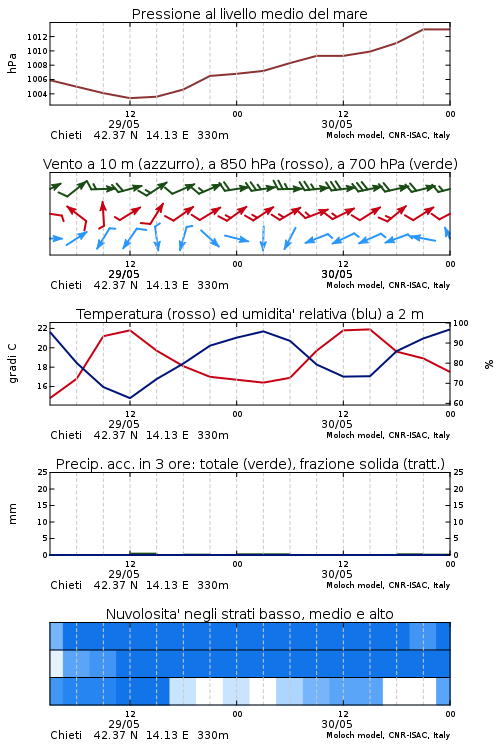 Pressione al livello medio del mare

hPa

1012
1010
1008
1006
1004

12
29/05
00
12
30/05
00

Chieti 42.37 N 14.13 E 330m
Moloch model, CNR-ISAC, Italy

Vento a 10 m (azzurro), a 850 hPa (rosso), a 700 hPa (verde)

12
29/05
00
12
30/05
00

Chieti 42.37 N 14.13 E 330m
Moloch model, CNR-ISAC, Italy

Temperatura (rosso) ed umidita' relativa (blu) a 2 m

gradi C

22
20
18
16

100
90
80
70
60

%

12
29/05
00
12
30/05
00

Chieti 42.37 N 14.13 E 330m
Moloch model, CNR-ISAC, Italy

Precip. acc. in 3 ore: totale (verde), frazione solida (tratt.)

mm

25
20
15
10
5
0

25
20
15
10
5
0

12
29/05
00
12
30/05
00

Chieti 42.37 N 14.13 E 330m
Moloch model, CNR-ISAC, Italy

Nuvolosita' negli strati basso, medio e alto

12
29/05
00
12
30/05
00

Chieti 42.37 N 14.13 E 330m
Moloch model, CNR-ISAC, Italy